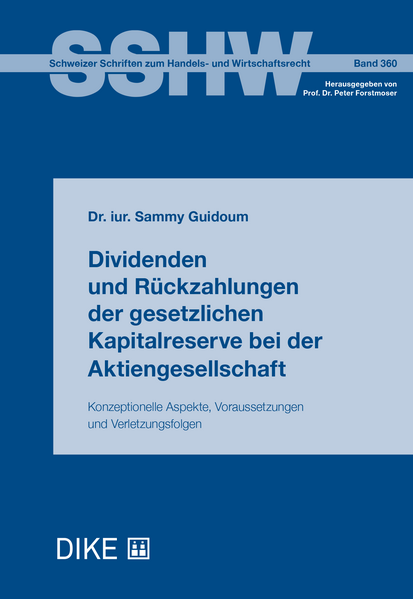 SSHW

Schweizer Schriften zum Handels- und Wirtschaftsrecht

Band 360

Herausgegeben von
Prof. Dr. Peter Forstmoser

Dr. iur. Sammy Guidoum

Dividenden und Rückzahlungen der gesetzlichen Kapitalreserve bei der Aktiengesellschaft

Konzeptionelle Aspekte, Voraussetzungen und Verletzungsfolgen

DIKE